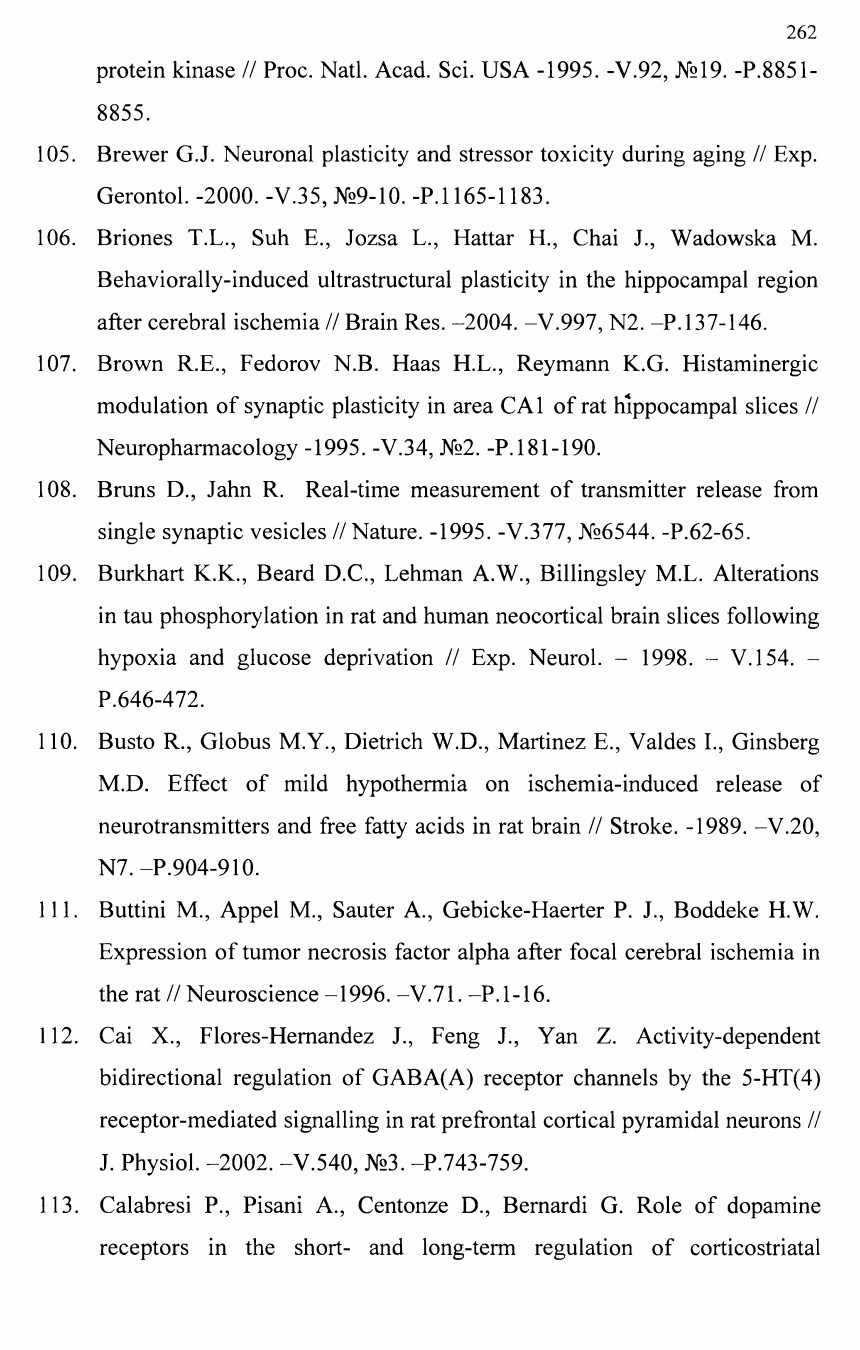 262

protein kinase // Proc. Natl. Acad. Sci. USA -1995. -V.92, №19. -P.8851-8855.

105. Brewer G.J. Neuronal plasticity and stressor toxicity during aging // Exp. Gerontol. -2000. -V.35, №9-10. -P.1165-1183.

106. Briones T.L., Suh E., Jozsa L., Hattar H., Chai J., Wadowska M. Behaviorally-induced ultrastructural plasticity in the hippocampal region after cerebral ischemia // Brain Res. –2004. –V.997, N2. –P.137-146.

107. Brown R.E., Fedorov N.B. Haas H.L., Reymann K.G. Histaminergic modulation of synaptic plasticity in area CA1 of rat hippocampal slices // Neuropharmacology -1995. -V.34, №2. -P.181-190.

108. Bruns D., Jahn R. Real-time measurement of transmitter release from single synaptic vesicles // Nature. -1995. -V.377, №6544. -P.62-65.

109. Burkhart K.K., Beard D.C., Lehman A.W., Billingsley M.L. Alterations in tau phosphorylation in rat and human neocortical brain slices following hypoxia and glucose deprivation // Exp. Neurol. – 1998. – V.154. – P.646-472.

110. Busto R., Globus M.Y., Dietrich W.D., Martinez E., Valdes I., Ginsberg M.D. Effect of mild hypothermia on ischemia-induced release of neurotransmitters and free fatty acids in rat brain // Stroke. -1989. –V.20, N7. –P.904-910.

111. Buttini M., Appel M., Sauter A., Gebicke-Haerter P. J., Boddeke H.W. Expression of tumor necrosis factor alpha after focal cerebral ischemia in the rat // Neuroscience –1996. –V.71. –P.1-16.

112. Cai X., Flores-Hernandez J., Feng J., Yan Z. Activity-dependent bidirectional regulation of GABA(A) receptor channels by the 5-HT(4) receptor-mediated signalling in rat prefrontal cortical pyramidal neurons // J. Physiol. –2002. –V.540, №3. –P.743-759.

113. Calabresi P., Pisani A., Centonze D., Bernardi G. Role of dopamine receptors in the short- and long-term regulation of corticostriatal